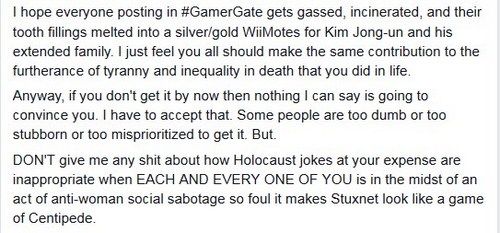 I hope everyone posting in #GamerGate gets gassed, incinerated, and their tooth fillings melted into a silver/gold WiiMotes for Kim Jong-un and his extended family. I just feel you all should make the same contribution to the furtherance of tyranny and inequality in death that you did in life.

Anyway, if you don't get it by now then nothing I can say is going to convince you. I have to accept that. Some people are too dumb or too stubborn or too misprioritized to get it. But.

DON'T give me any shit about how Holocaust jokes at your expense are inappropriate when EACH AND EVERY ONE OF YOU is in the midst of an act of anti-woman social sabotage so foul it makes Stuxnet look like a game of Centipede.